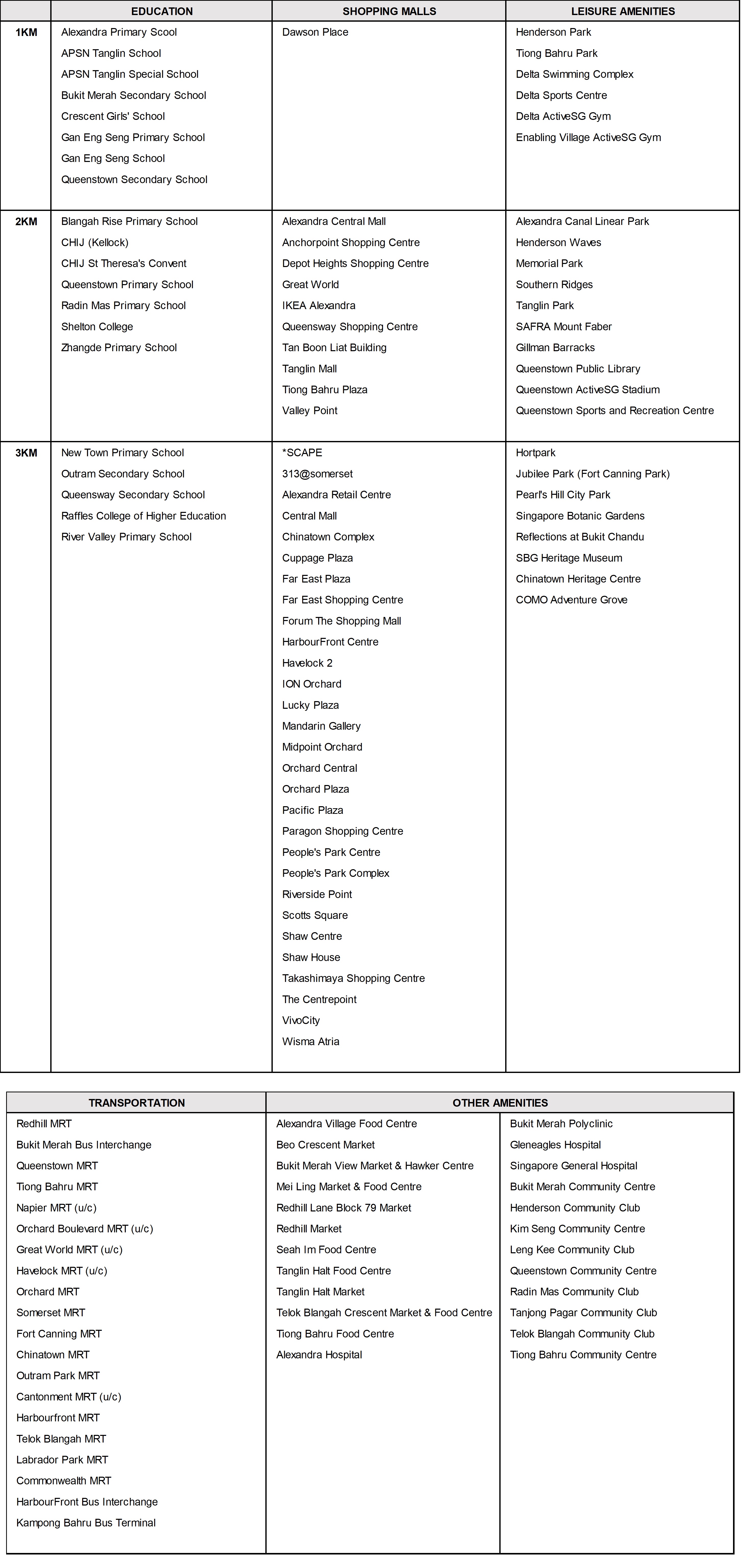 | | EDUCATION | SHOPPING MALLS | LEISURE AMENITIES |
|---|---|---|---|
| 1KM | Alexandra Primary Scool<br>APSN Tanglin School<br>APSN Tanglin Special School<br>Bukit Merah Secondary School<br>Crescent Girls' School<br>Gan Eng Seng Primary School<br>Gan Eng Seng School<br>Queenstown Secondary School | Dawson Place | Henderson Park<br>Tiong Bahru Park<br>Delta Swimming Complex<br>Delta Sports Centre<br>Delta ActiveSG Gym<br>Enabling Village ActiveSG Gym |
| 2KM | Blangah Rise Primary School<br>CHIJ (Kellock)<br>CHIJ St Theresa's Convent<br>Queenstown Primary School<br>Radin Mas Primary School<br>Shelton College<br>Zhangde Primary School | Alexandra Central Mall<br>Anchorpoint Shopping Centre<br>Depot Heights Shopping Centre<br>Great World<br>IKEA Alexandra<br>Queensway Shopping Centre<br>Tan Boon Liat Building<br>Tanglin Mall<br>Tiong Bahru Plaza<br>Valley Point | Alexandra Canal Linear Park<br>Henderson Waves<br>Memorial Park<br>Southern Ridges<br>Tanglin Park<br>SAFRA Mount Faber<br>Gillman Barracks<br>Queenstown Public Library<br>Queenstown ActiveSG Stadium<br>Queenstown Sports and Recreation Centre |
| 3KM | New Town Primary School<br>Outram Secondary School<br>Queensway Secondary School<br>Raffles College of Higher Education<br>River Valley Primary School | *SCAPE<br>313@somerset<br>Alexandra Retail Centre<br>Central Mall<br>Chinatown Complex<br>Cuppage Plaza<br>Far East Plaza<br>Far East Shopping Centre<br>Forum The Shopping Mall<br>HarbourFront Centre<br>Havelock 2<br>ION Orchard<br>Lucky Plaza<br>Mandarin Gallery<br>Midpoint Orchard<br>Orchard Central<br>Orchard Plaza<br>Pacific Plaza<br>Paragon Shopping Centre<br>People's Park Centre<br>People's Park Complex<br>Riverside Point<br>Scotts Square<br>Shaw Centre<br>Shaw House<br>Takashimaya Shopping Centre<br>The Centrepoint<br>VivoCity<br>Wisma Atria | Hortpark<br>Jubilee Park (Fort Canning Park)<br>Pearl's Hill City Park<br>Singapore Botanic Gardens<br>Reflections at Bukit Chandu<br>SBG Heritage Museum<br>Chinatown Heritage Centre<br>COMO Adventure Grove |

| TRANSPORTATION | OTHER AMENITIES | |
|---|---|---|
| Redhill MRT<br>Bukit Merah Bus Interchange<br>Queenstown MRT<br>Tiong Bahru MRT<br>Napier MRT (u/c)<br>Orchard Boulevard MRT (u/c)<br>Great World MRT (u/c)<br>Havelock MRT (u/c)<br>Orchard MRT<br>Somerset MRT<br>Fort Canning MRT<br>Chinatown MRT<br>Outram Park MRT<br>Cantonment MRT (u/c)<br>Harbourfront MRT<br>Telok Blangah MRT<br>Labrador Park MRT<br>Commonwealth MRT<br>HarbourFront Bus Interchange<br>Kampong Bahru Bus Terminal | Alexandra Village Food Centre<br>Beo Crescent Market<br>Bukit Merah View Market & Hawker Centre<br>Mei Ling Market & Food Centre<br>Redhill Lane Block 79 Market<br>Redhill Market<br>Seah Im Food Centre<br>Tanglin Halt Food Centre<br>Tanglin Halt Market<br>Telok Blangah Crescent Market & Food Centre<br>Tiong Bahru Food Centre<br>Alexandra Hospital | Bukit Merah Polyclinic<br>Gleneagles Hospital<br>Singapore General Hospital<br>Bukit Merah Community Centre<br>Henderson Community Club<br>Kim Seng Community Centre<br>Leng Kee Community Club<br>Queenstown Community Centre<br>Radin Mas Community Club<br>Tanjong Pagar Community Club<br>Telok Blangah Community Club<br>Tiong Bahru Community Centre |